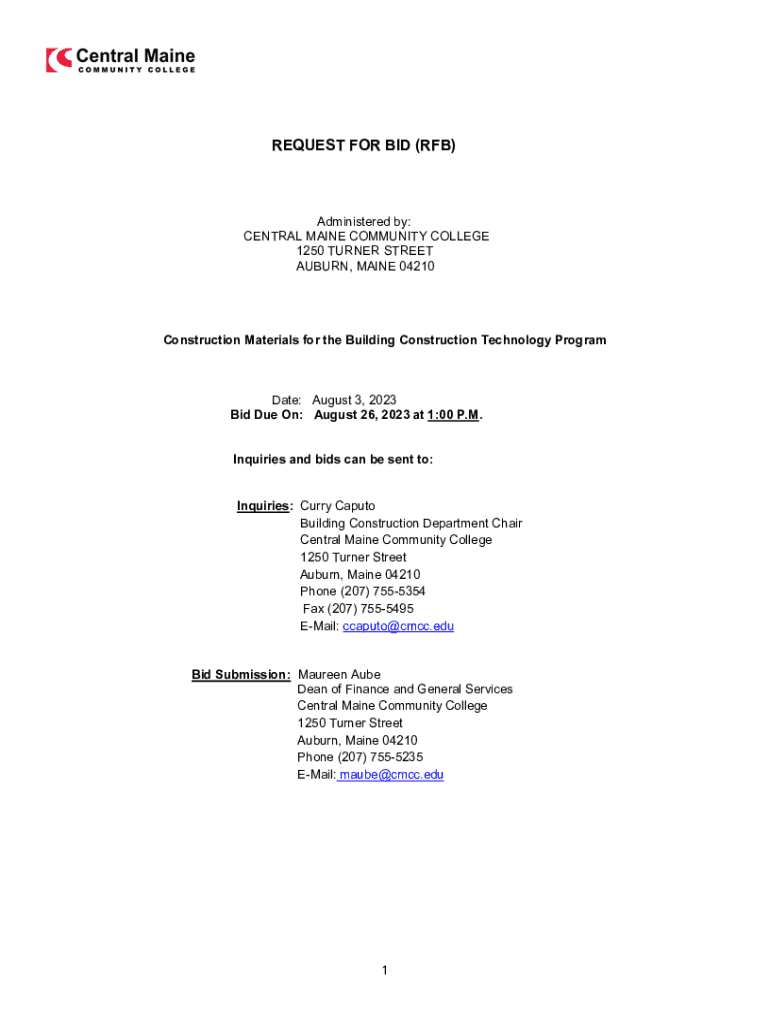 Central Maine
COMMUNITY COLLEGE

REQUEST FOR BID (RFB)

Administered by:
CENTRAL MAINE COMMUNITY COLLEGE
1250 TURNER STREET
AUBURN, MAINE 04210

Construction Materials for the Building Construction Technology Program

Date: August 3, 2023
Bid Due On: August 26, 2023 at 1:00 P.M.

Inquiries and bids can be sent to:

Inquiries: Curry Caputo
Building Construction Department Chair
Central Maine Community College
1250 Turner Street
Auburn, Maine 04210
Phone (207) 755-5354
Fax (207) 755-5495
E-Mail: ccaputo@cmcc.edu

Bid Submission: Maureen Aube
Dean of Finance and General Services
Central Maine Community College
1250 Turner Street
Auburn, Maine 04210
Phone (207) 755-5235
E-Mail: maube@cmcc.edu

1